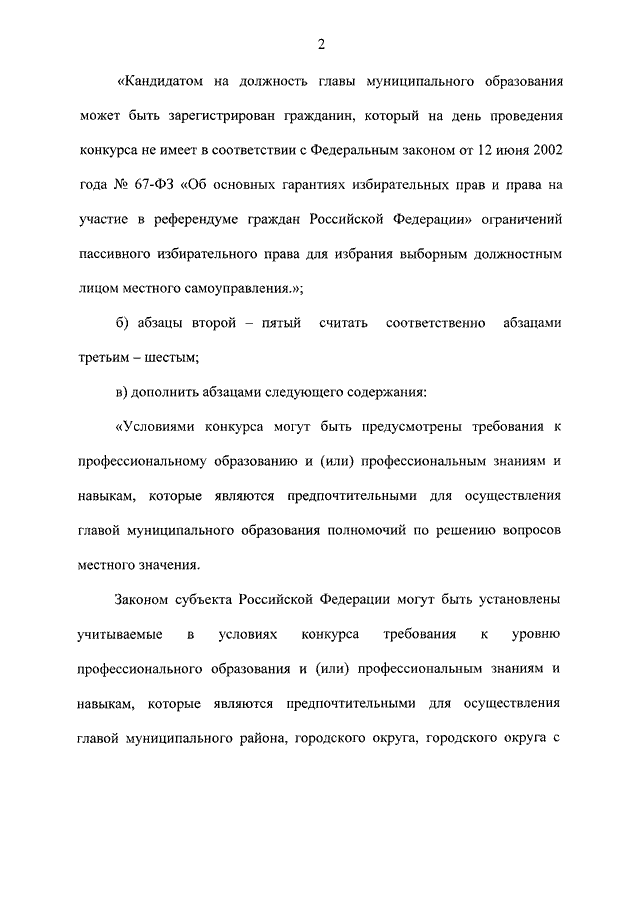 2

«Кандидатом на должность главы муниципального образования может быть зарегистрирован гражданин, который на день проведения конкурса не имеет в соответствии с Федеральным законом от 12 июня 2002 года № 67-ФЗ «Об основных гарантиях избирательных прав и права на участие в референдуме граждан Российской Федерации» ограничений пассивного избирательного права для избрания выборным должностным лицом местного самоуправления.»;

б) абзацы второй – пятый считать соответственно абзацами третьим – шестым;

в) дополнить абзацами следующего содержания:

«Условиями конкурса могут быть предусмотрены требования к профессиональному образованию и (или) профессиональным знаниям и навыкам, которые являются предпочтительными для осуществления главой муниципального образования полномочий по решению вопросов местного значения.

Законом субъекта Российской Федерации могут быть установлены учитываемые в условиях конкурса требования к уровню профессионального образования и (или) профессиональным знаниям и навыкам, которые являются предпочтительными для осуществления главой муниципального района, городского округа, городского округа с